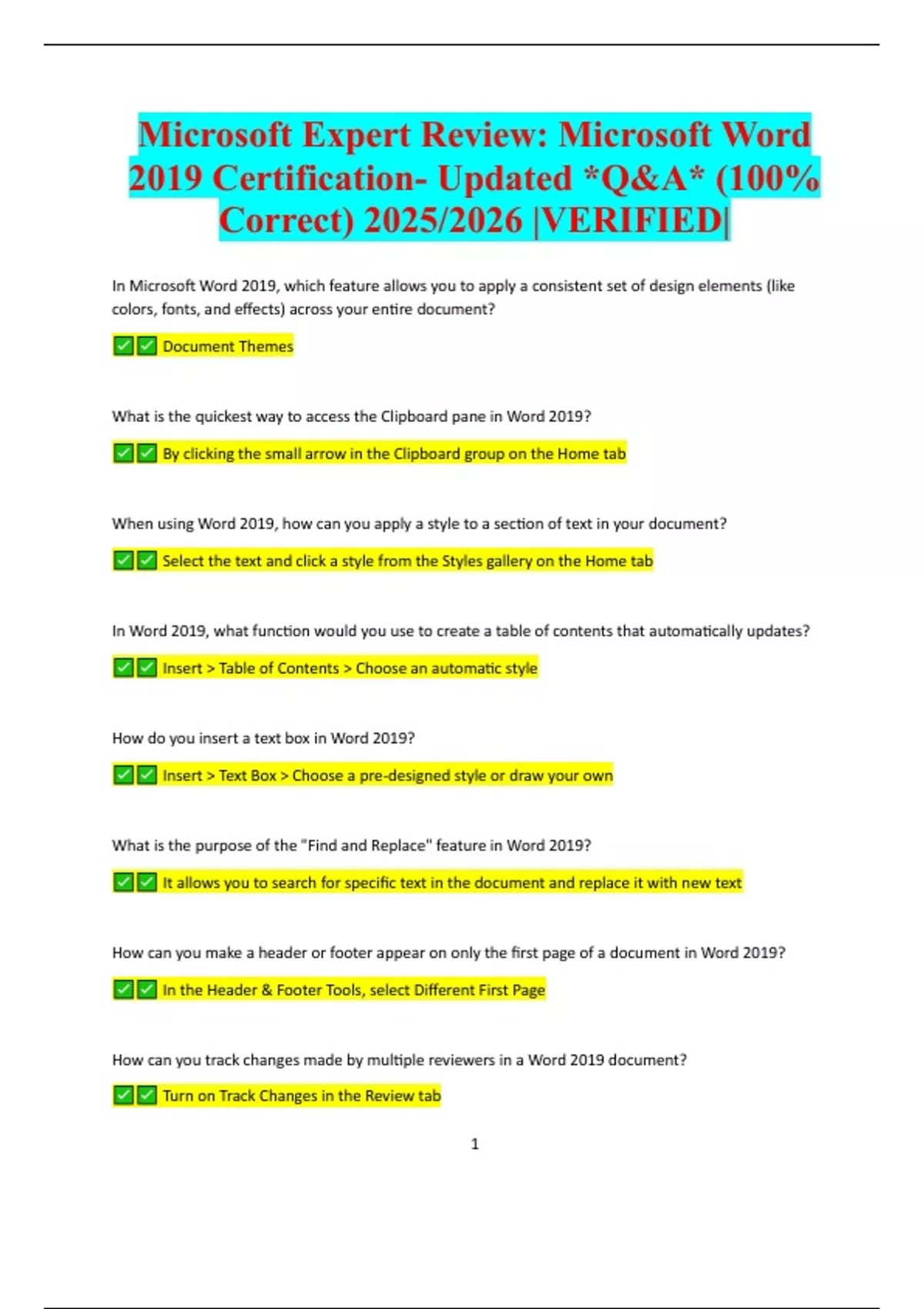 Microsoft Expert Review: Microsoft Word 2019 Certification- Updated *Q&A* (100% Correct) 2025/2026 |VERIFIED|

In Microsoft Word 2019, which feature allows you to apply a consistent set of design elements (like colors, fonts, and effects) across your entire document?

✅✅ Document Themes

What is the quickest way to access the Clipboard pane in Word 2019?

✅✅ By clicking the small arrow in the Clipboard group on the Home tab

When using Word 2019, how can you apply a style to a section of text in your document?

✅✅ Select the text and click a style from the Styles gallery on the Home tab

In Word 2019, what function would you use to create a table of contents that automatically updates?

✅✅ Insert > Table of Contents > Choose an automatic style

How do you insert a text box in Word 2019?

✅✅ Insert > Text Box > Choose a pre-designed style or draw your own

What is the purpose of the "Find and Replace" feature in Word 2019?

✅✅ It allows you to search for specific text in the document and replace it with new text

How can you make a header or footer appear on only the first page of a document in Word 2019?

✅✅ In the Header & Footer Tools, select Different First Page

How can you track changes made by multiple reviewers in a Word 2019 document?

✅✅ Turn on Track Changes in the Review tab

1